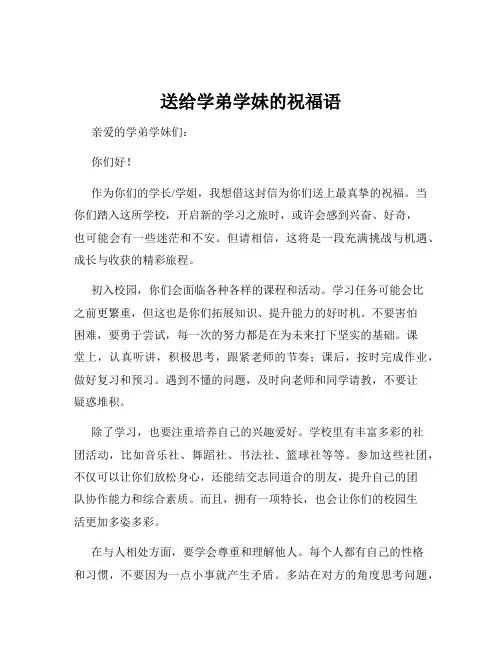 送给学弟学妹的祝福语

亲爱的学弟学妹们：

你们好！

作为你们的学长/学姐，我想借这封信为你们送上最真挚的祝福。当你们踏入这所学校，开启新的学习之旅时，或许会感到兴奋、好奇，也可能会有一些迷茫和不安。但请相信，这将是一段充满挑战与机遇、成长与收获的精彩旅程。

初入校园，你们会面临各种各样的课程和活动。学习任务可能会比之前更繁重，但这也是你们拓展知识、提升能力的好时机。不要害怕困难，要勇于尝试，每一次的努力都是在为未来打下坚实的基础。课堂上，认真听讲，积极思考，跟紧老师的节奏；课后，按时完成作业，做好复习和预习。遇到不懂的问题，及时向老师和同学请教，不要让疑惑堆积。

除了学习，也要注重培养自己的兴趣爱好。学校里有丰富多彩的社团活动，比如音乐社、舞蹈社、书法社、篮球社等等。参加这些社团，不仅可以让你们放松身心，还能结交志同道合的朋友，提升自己的团队协作能力和综合素质。而且，拥有一项特长，也会让你们的校园生活更加多姿多彩。

在与人相处方面，要学会尊重和理解他人。每个人都有自己的性格和习惯，不要因为一点小事就产生矛盾。多站在对方的角度思考问题，